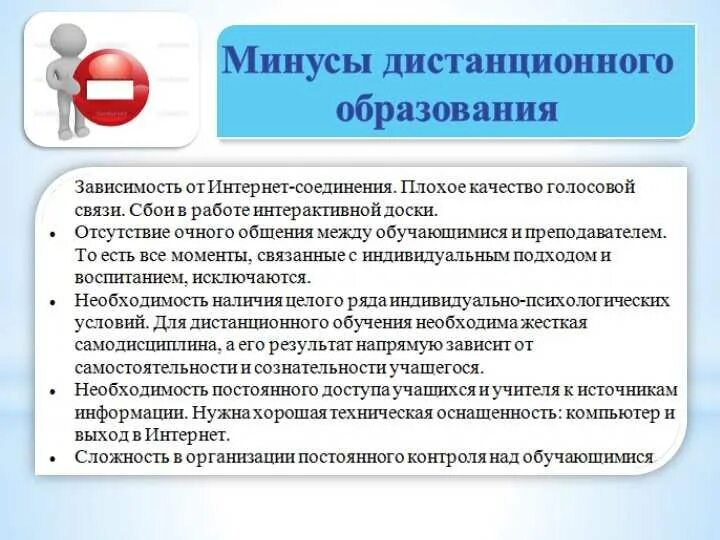 Минусы дистанционного образования

Зависимость от Интернет-соединения. Плохое качество голосовой связи. Сбои в работе интерактивной доски.
• Отсутствие очного общения между обучающимися и преподавателем. То есть все моменты, связанные с индивидуальным подходом и воспитанием, исключаются.
• Необходимость наличия целого ряда индивидуально-психологических условий. Для дистанционного обучения необходима жесткая самодисциплина, а его результат напрямую зависит от самостоятельности и сознательности учащегося.
• Необходимость постоянного доступа учащихся и учителя к источникам информации. Нужна хорошая техническая оснащенность: компьютер и выход в Интернет.
• Сложность в организации постоянного контроля над обучающимися